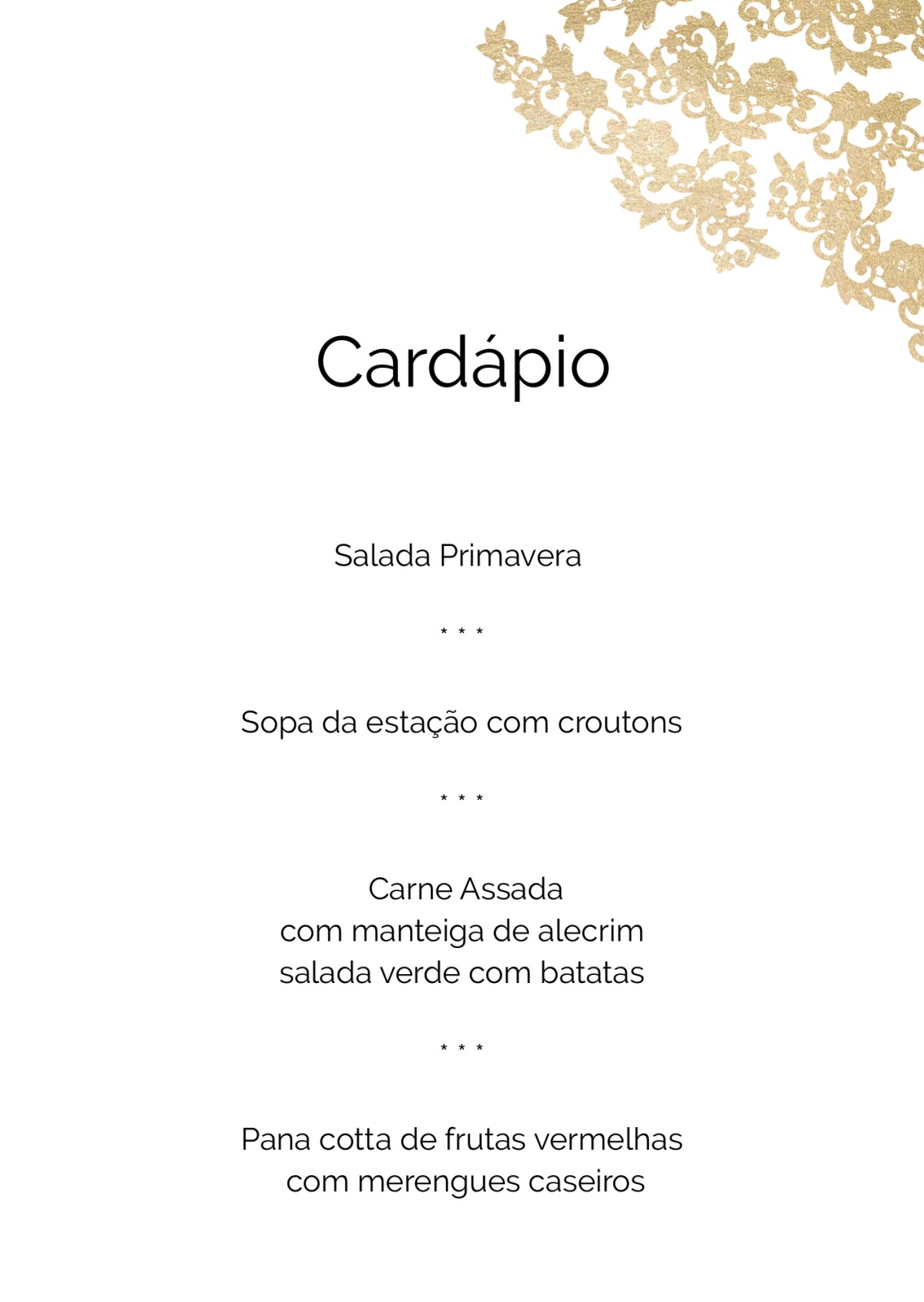 Cardápio

Salada Primavera

* * *

Sopa da estação com croutons

* * *

Carne Assada
com manteiga de alecrim
salada verde com batatas

* * *

Pana cotta de frutas vermelhas
com merengues caseiros